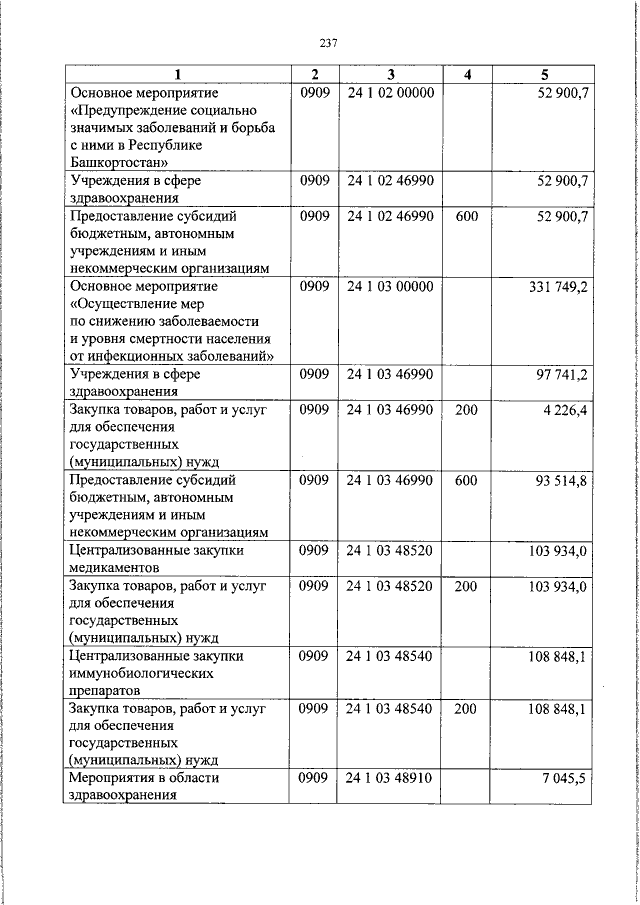 237

| 1 | 2 | 3 | 4 | 5 |
|---|---|---|---|---|
| Основное мероприятие «Предупреждение социально значимых заболеваний и борьба с ними в Республике Башкортостан» | 0909 | 24 1 02 00000 | | 52 900,7 |
| Учреждения в сфере здравоохранения | 0909 | 24 1 02 46990 | | 52 900,7 |
| Предоставление субсидий бюджетным, автономным учреждениям и иным некоммерческим организациям | 0909 | 24 1 02 46990 | 600 | 52 900,7 |
| Основное мероприятие «Осуществление мер по снижению заболеваемости и уровня смертности населения от инфекционных заболеваний» | 0909 | 24 1 03 00000 | | 331 749,2 |
| Учреждения в сфере здравоохранения | 0909 | 24 1 03 46990 | | 97 741,2 |
| Закупка товаров, работ и услуг для обеспечения государственных (муниципальных) нужд | 0909 | 24 1 03 46990 | 200 | 4 226,4 |
| Предоставление субсидий бюджетным, автономным учреждениям и иным некоммерческим организациям | 0909 | 24 1 03 46990 | 600 | 93 514,8 |
| Централизованные закупки медикаментов | 0909 | 24 1 03 48520 | | 103 934,0 |
| Закупка товаров, работ и услуг для обеспечения государственных (муниципальных) нужд | 0909 | 24 1 03 48520 | 200 | 103 934,0 |
| Централизованные закупки иммунобиологических препаратов | 0909 | 24 1 03 48540 | | 108 848,1 |
| Закупка товаров, работ и услуг для обеспечения государственных (муниципальных) нужд | 0909 | 24 1 03 48540 | 200 | 108 848,1 |
| Мероприятия в области здравоохранения | 0909 | 24 1 03 48910 | | 7 045,5 |